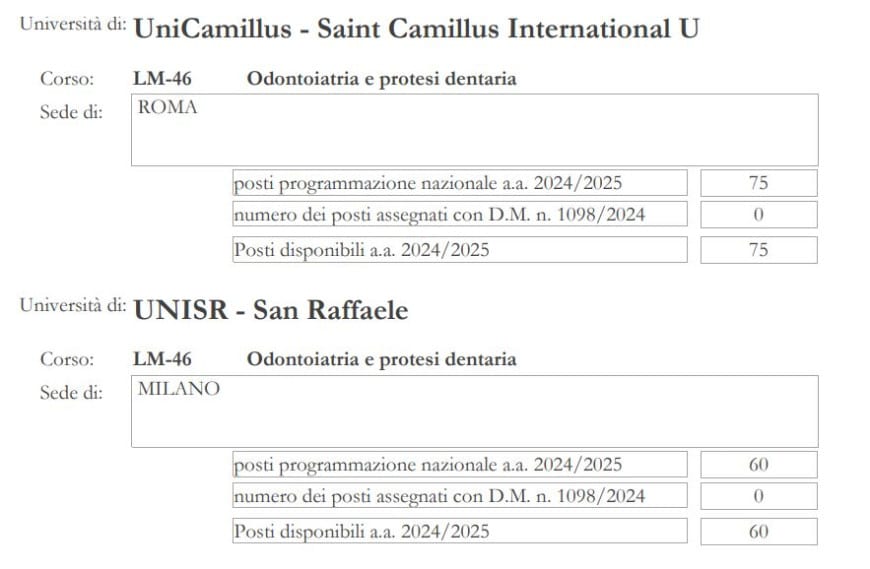 Università di: UniCamillus - Saint Camillus International U

Corso: LM-46 Odontoiatria e protesi dentaria
Sede di: ROMA

posti programmazione nazionale a.a. 2024/2025 75
numero dei posti assegnati con D.M. n. 1098/2024 0
Posti disponibili a.a. 2024/2025 75

Università di: UNISR - San Raffaele

Corso: LM-46 Odontoiatria e protesi dentaria
Sede di: MILANO

posti programmazione nazionale a.a. 2024/2025 60
numero dei posti assegnati con D.M. n. 1098/2024 0
Posti disponibili a.a. 2024/2025 60